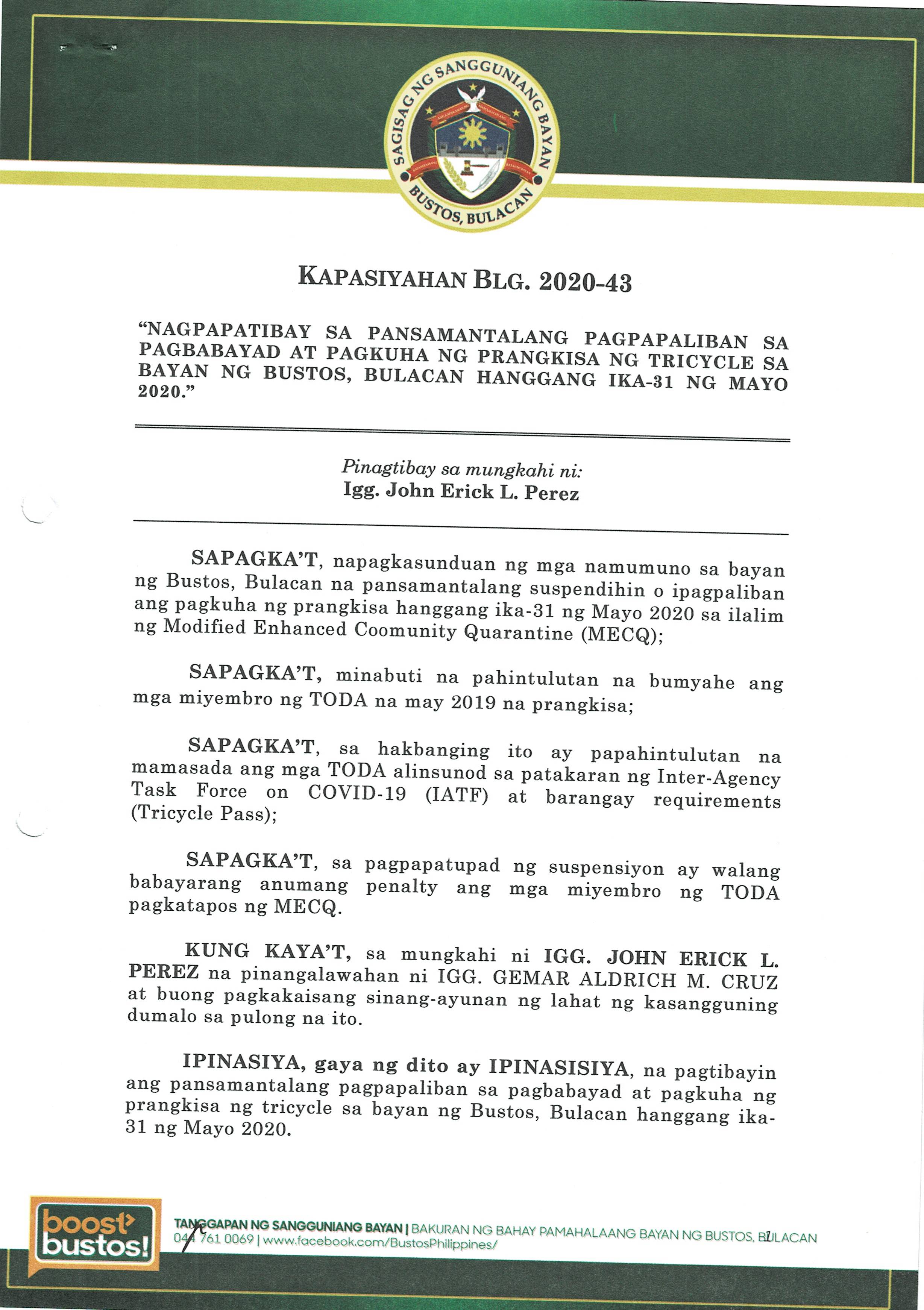 SAGISAG NG SANGGUNIANG BAYAN
BUSTOS, BULACAN

KAPASIYAHAN BLG. 2020-43

"NAGPAPATIBAY SA PANSAMANTALANG PAGPAPALIBAN SA PAGBABAYAD AT PAGKUHA NG PRANGKISA NG TRICYCLE SA BAYAN NG BUSTOS, BULACAN HANGGANG IKA-31 NG MAYO 2020."

Pinagtibay sa mungkahi ni:
Igg. John Erick L. Perez

SAPAGKA'T, napagkasunduan ng mga namumuno sa bayan ng Bustos, Bulacan na pansamantalang suspendihin o ipagpaliban ang pagkuha ng prangkisa hanggang ika-31 ng Mayo 2020 sa ilalim ng Modified Enhanced Coomunity Quarantine (MECQ);

SAPAGKA'T, minabuti na pahintulutan na bumyahe ang mga miyembro ng TODA na may 2019 na prangkisa;

SAPAGKA'T, sa hakbanging ito ay papahintulutan na mamasada ang mga TODA alinsunod sa patakaran ng Inter-Agency Task Force on COVID-19 (IATF) at barangay requirements (Tricycle Pass);

SAPAGKA'T, sa pagpapatupad ng suspensiyon ay walang babayarang anumang penalty ang mga miyembro ng TODA pagkatapos ng MECQ.

KUNG KAYA'T, sa mungkahi ni IGG. JOHN ERICK L. PEREZ na pinangalawahan ni IGG. GEMAR ALDRICH M. CRUZ at buong pagkakaisang sinang-ayunan ng lahat ng kasangguning dumalo sa pulong na ito.

IPINASIYA, gaya ng dito ay IPINASISIYA, na pagtibayin ang pansamantalang pagpapaliban sa pagbabayad at pagkuha ng prangkisa ng tricycle sa bayan ng Bustos, Bulacan hanggang ika-31 ng Mayo 2020.

boost bustos!
TANGGAPAN NG SANGGUNIANG BAYAN | BAKURAN NG BAHAY PAMAHALAANG BAYAN NG BUSTOS, BULACAN
044 761 0069 | www.facebook.com/BustosPhilippines/
1